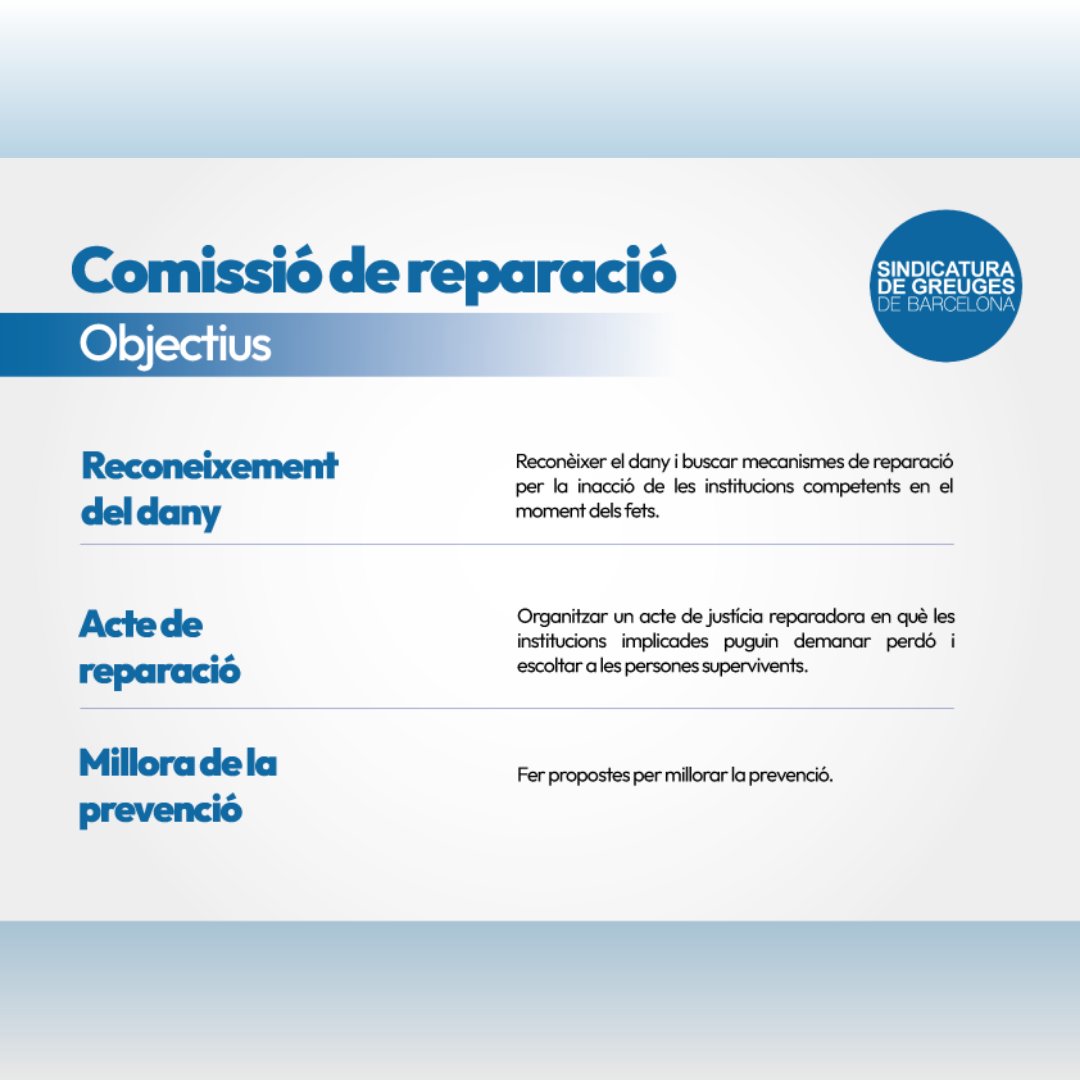 Comissió de reparació

SINDICATURA DE GREUGES DE BARCELONA

Objectius

Reconeixement del dany

Reconèixer el dany i buscar mecanismes de reparació per la inacció de les institucions competents en el moment dels fets.

Acte de reparació

Organitzar un acte de justícia reparadora en què les institucions implicades puguin demanar perdó i escoltar a les persones supervivents.

Millora de la prevenció

Fer propostes per millorar la prevenció.